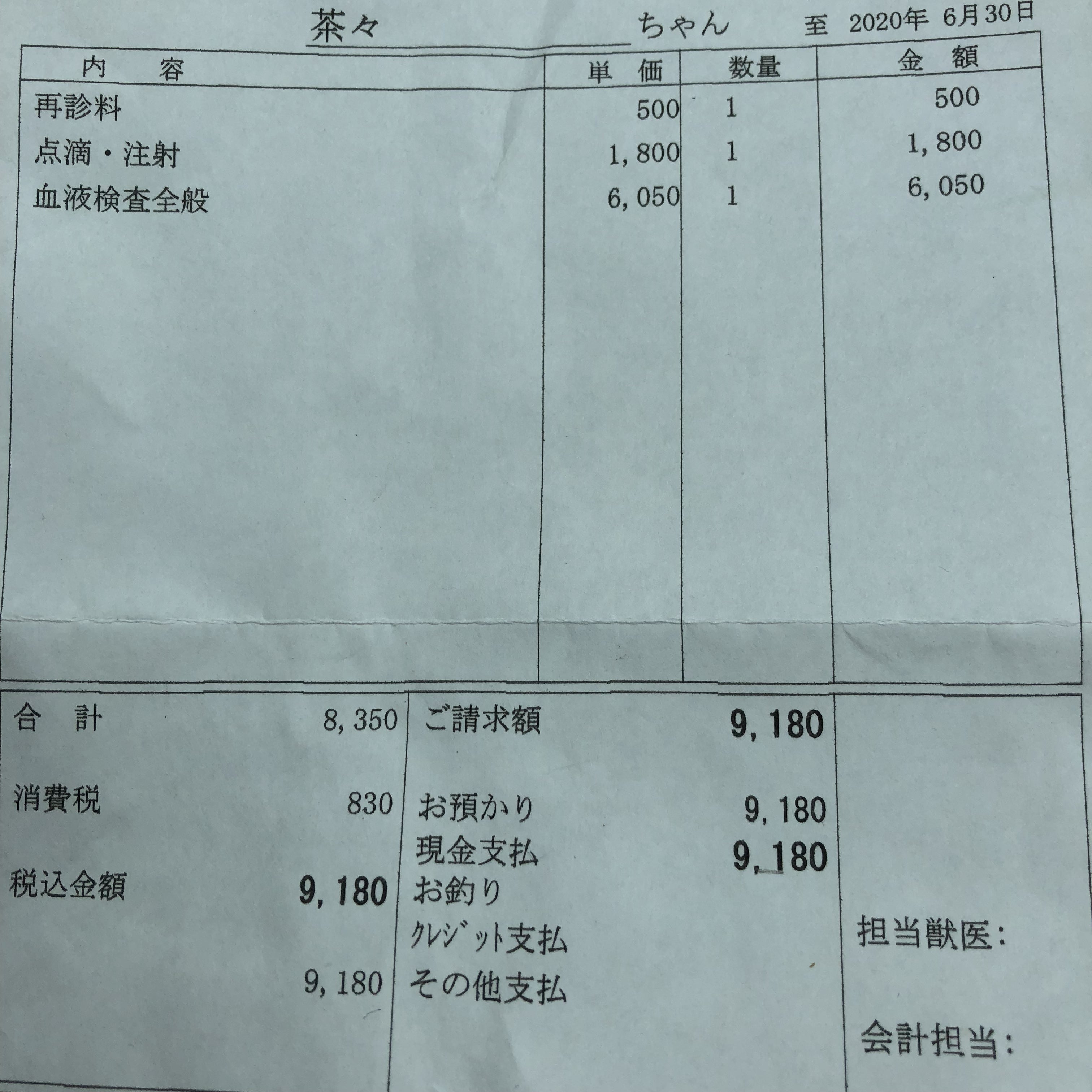 茶々 ちゃん 至 2020年 6月30日

| 内 容 | 単 価 | 数量 | 金 額 |
|---|---|---|---|
| 再診料 | 500 | 1 | 500 |
| 点滴・注射 | 1,800 | 1 | 1,800 |
| 血液検査全般 | 6,050 | 1 | 6,050 |

合 計 8,350
消費税 830
税込金額 9,180
9,180

ご請求額 9,180
お預かり 9,180
現金支払 9,180
お釣り
ｸﾚｼﾞｯﾄ支払
その他支払

担当獣医:
会計担当: